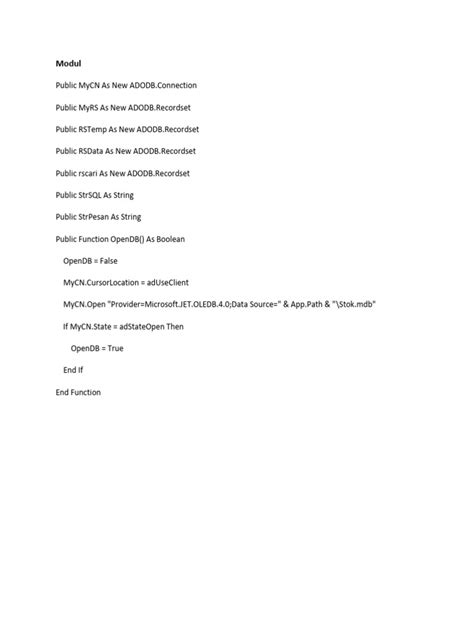 Modul

Public MyCN As New ADODB.Connection

Public MyRS As New ADODB.Recordset

Public RSTemp As New ADODB.Recordset

Public RSData As New ADODB.Recordset

Public rscari As New ADODB.Recordset

Public StrSQL As String

Public StrPesan As String

Public Function OpenDB() As Boolean

OpenDB = False

MyCN.CursorLocation = adUseClient

MyCN.Open "Provider=Microsoft.JET.OLEDB.4.0;Data Source=" & App.Path & "\Stok.mdb"

If MyCN.State = adStateOpen Then

OpenDB = True

End If

End Function